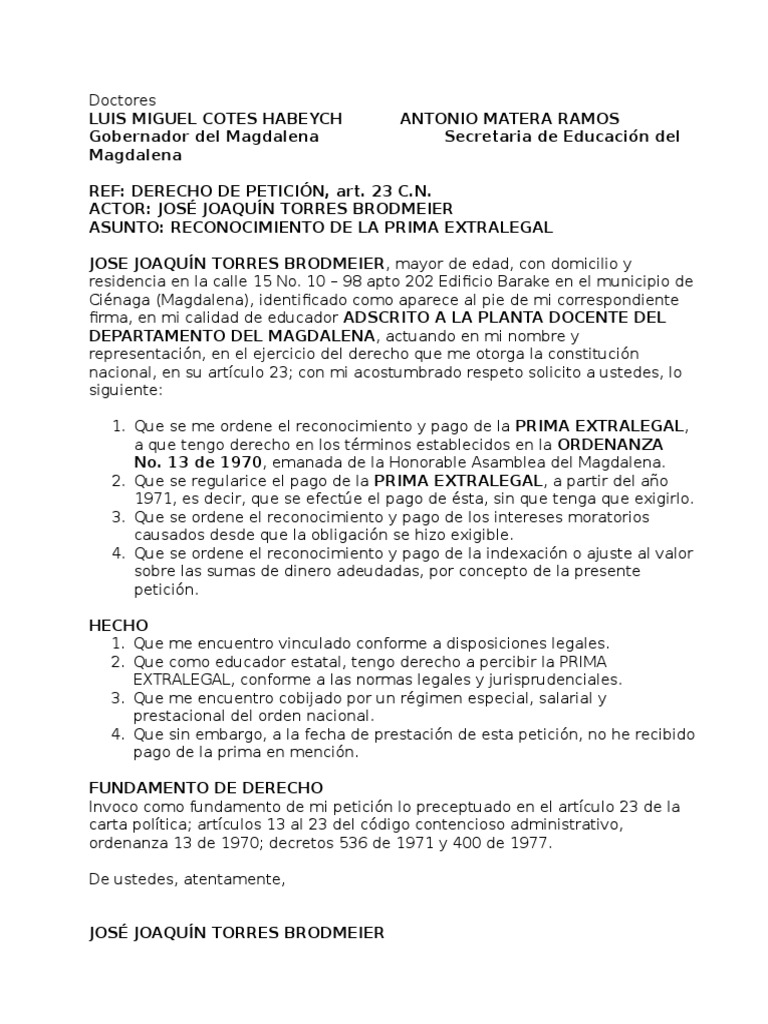 Doctores
LUIS MIGUEL COTES HABEYCH ANTONIO MATERA RAMOS
Gobernador del Magdalena Secretaria de Educación del Magdalena

REF: DERECHO DE PETICIÓN, art. 23 C.N.
ACTOR: JOSÉ JOAQUÍN TORRES BRODMEIER
ASUNTO: RECONOCIMIENTO DE LA PRIMA EXTRALEGAL

JOSE JOAQUÍN TORRES BRODMEIER, mayor de edad, con domicilio y residencia en la calle 15 No. 10 – 98 apto 202 Edificio Barake en el municipio de Ciénaga (Magdalena), identificado como aparece al pie de mi correspondiente firma, en mi calidad de educador ADSCRITO A LA PLANTA DOCENTE DEL DEPARTAMENTO DEL MAGDALENA, actuando en mi nombre y representación, en el ejercicio del derecho que me otorga la constitución nacional, en su artículo 23; con mi acostumbrado respeto solicito a ustedes, lo siguiente:

1. Que se me ordene el reconocimiento y pago de la PRIMA EXTRALEGAL, a que tengo derecho en los términos establecidos en la ORDENANZA No. 13 de 1970, emanada de la Honorable Asamblea del Magdalena.
2. Que se regularice el pago de la PRIMA EXTRALEGAL, a partir del año 1971, es decir, que se efectúe el pago de ésta, sin que tenga que exigirlo.
3. Que se ordene el reconocimiento y pago de los intereses moratorios causados desde que la obligación se hizo exigible.
4. Que se ordene el reconocimiento y pago de la indexación o ajuste al valor sobre las sumas de dinero adeudadas, por concepto de la presente petición.

HECHO
1. Que me encuentro vinculado conforme a disposiciones legales.
2. Que como educador estatal, tengo derecho a percibir la PRIMA EXTRALEGAL, conforme a las normas legales y jurisprudenciales.
3. Que me encuentro cobijado por un régimen especial, salarial y prestacional del orden nacional.
4. Que sin embargo, a la fecha de prestación de esta petición, no he recibido pago de la prima en mención.

FUNDAMENTO DE DERECHO
Invoco como fundamento de mi petición lo preceptuado en el artículo 23 de la carta política; artículos 13 al 23 del código contencioso administrativo, ordenanza 13 de 1970; decretos 536 de 1971 y 400 de 1977.

De ustedes, atentamente,

JOSÉ JOAQUÍN TORRES BRODMEIER